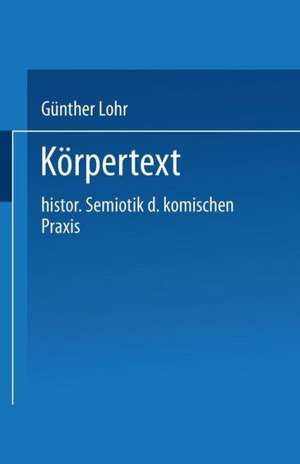 Günther Lohr

Körpertext

histor. Semiotik d. komischen Praxis